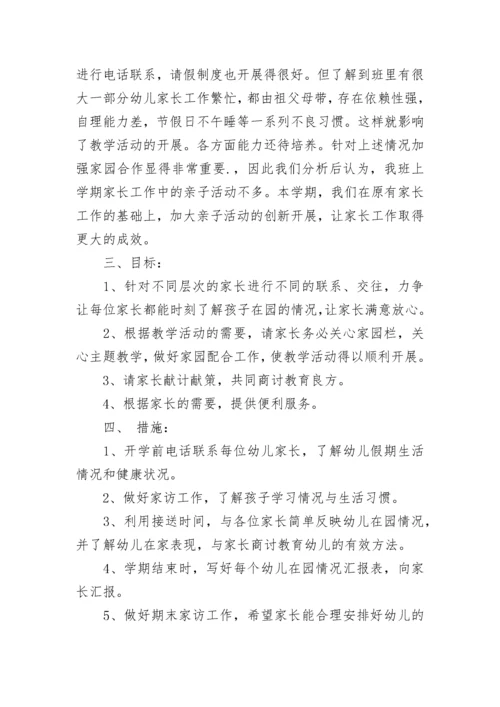 进行电话联系，请假制度也开展得很好。但了解到班里有很大一部分幼儿家长工作繁忙，都由祖父母带，存在依赖性强，自理能力差，节假日不午睡等一系列不良习惯。这样就影响了教学活动的开展。各方面能力还待培养。针对上述情况加强家园合作显得非常重要.，因此我们分析后认为，我班上学期家长工作中的亲子活动不多。本学期，我们在原有家长工作的基础上，加大亲子活动的创新开展，让家长工作取得更大的成效。

三、目标：

1、针对不同层次的家长进行不同的联系、交往，力争让每位家长都能时刻了解孩子在园的情况，让家长满意放心。

2、根据教学活动的需要，请家长务必关心家园栏，关心主题教学，做好家园配合工作，使教学活动得以顺利开展。

3、请家长献计献策，共同商讨教育良方。

4、根据家长的需要，提供便利服务。

四、 措施：

1、开学前电话联系每位幼儿家长，了解幼儿假期生活情况和健康状况。

2、做好家访工作，了解孩子学习情况与生活习惯。

3、利用接送时间，与各位家长简单反映幼儿在园情况，并了解幼儿在家表现，与家长商讨教育幼儿的有效方法。

4、学期结束时，写好每个幼儿在园情况汇报表，向家长汇报。

5、做好期末家访工作，希望家长能合理安排好幼儿的